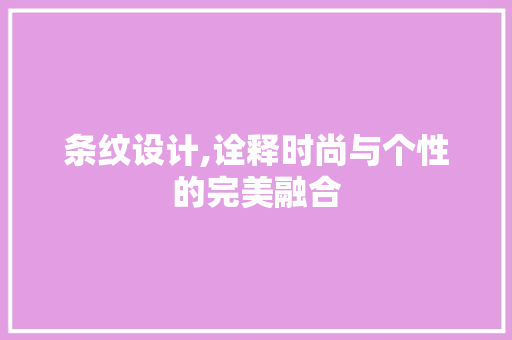 条纹设计,诠释时尚与个性的完美融合